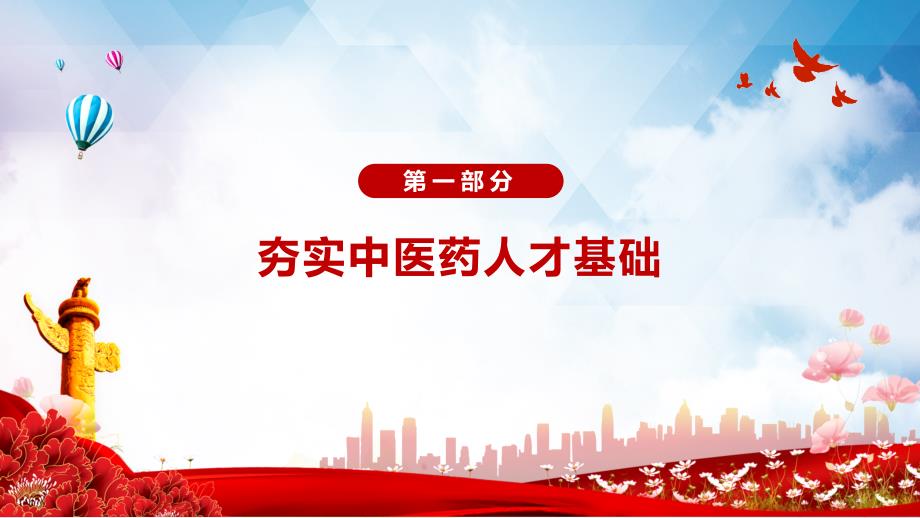 第一部分

夯实中医药人才基础